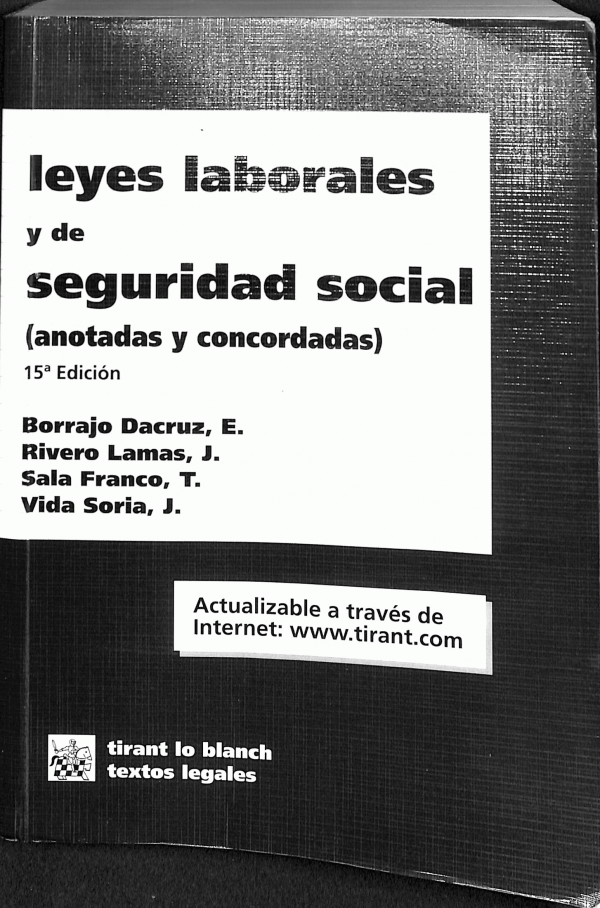 leyes laborales
y de
seguridad social
(anotadas y concordadas)
15ª Edición

Borrajo Dacruz, E.
Rivero Lamas, J.
Sala Franco, T.
Vida Soria, J.

Actualizable a través de Internet: www.tirant.com

tirant lo blanch
textos legales